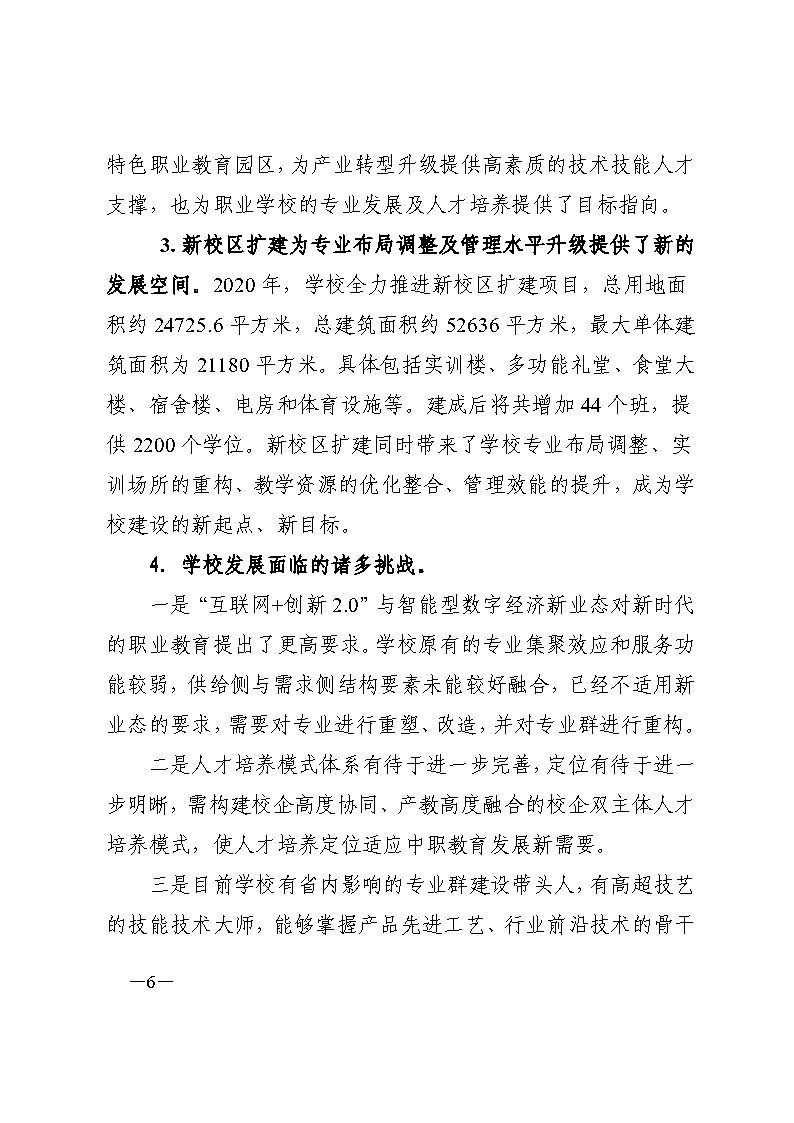 特色职业教育园区，为产业转型升级提供高素质的技术技能人才支撑，也为职业学校的专业发展及人才培养提供了目标指向。

3. 新校区扩建为专业布局调整及管理水平升级提供了新的发展空间。2020 年，学校全力推进新校区扩建项目，总用地面积约 24725.6 平方米，总建筑面积约 52636 平方米，最大单体建筑面积为 21180 平方米。具体包括实训楼、多功能礼堂、食堂大楼、宿舍楼、电房和体育设施等。建成后将共增加 44 个班，提供 2200 个学位。新校区扩建同时带来了学校专业布局调整、实训场所的重构、教学资源的优化整合、管理效能的提升，成为学校建设的新起点、新目标。

4. 学校发展面临的诸多挑战。

一是“互联网+创新 2.0”与智能型数字经济新业态对新时代的职业教育提出了更高要求。学校原有的专业集聚效应和服务功能较弱，供给侧与需求侧结构要素未能较好融合，已经不适用新业态的要求，需要对专业进行重塑、改造，并对专业群进行重构。

二是人才培养模式体系有待于进一步完善，定位有待于进一步明晰，需构建校企高度协同、产教高度融合的校企双主体人才培养模式，使人才培养定位适应中职教育发展新需要。

三是目前学校有省内影响的专业群建设带头人，有高超技艺的技能技术大师，能够掌握产品先进工艺、行业前沿技术的骨干

—6—